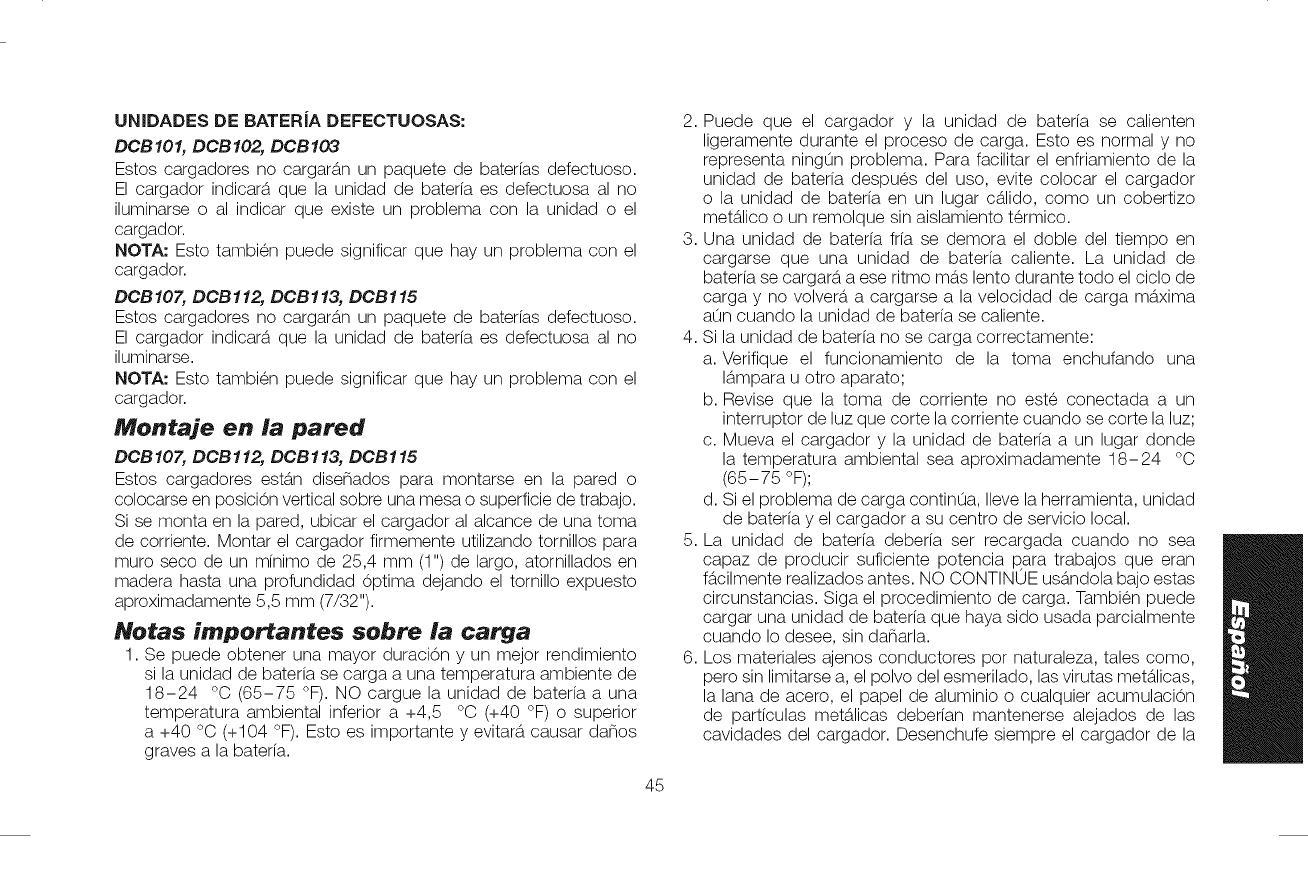 UNIDADES DE BATERÍA DEFECTUOSAS:

DCB101, DCB102, DCB103

Estos cargadores no cargarán un paquete de baterías defectuoso. El cargador indicará que la unidad de batería es defectuosa al no iluminarse o al indicar que existe un problema con la unidad o el cargador.

NOTA: Esto también puede significar que hay un problema con el cargador.

DCB107, DCB112, DCB113, DCB115

Estos cargadores no cargarán un paquete de baterías defectuoso. El cargador indicará que la unidad de batería es defectuosa al no iluminarse.

NOTA: Esto también puede significar que hay un problema con el cargador.

Montaje en la pared

DCB107, DCB112, DCB113, DCB115

Estos cargadores están diseñados para montarse en la pared o colocarse en posición vertical sobre una mesa o superficie de trabajo. Si se monta en la pared, ubicar el cargador al alcance de una toma de corriente. Montar el cargador firmemente utilizando tornillos para muro seco de un mínimo de 25,4 mm (1") de largo, atornillados en madera hasta una profundidad óptima dejando el tornillo expuesto aproximadamente 5,5 mm (7/32").

Notas importantes sobre la carga

1. Se puede obtener una mayor duración y un mejor rendimiento si la unidad de batería se carga a una temperatura ambiente de 18–24 °C (65–75 °F). NO cargue la unidad de batería a una temperatura ambiental inferior a +4,5 °C (+40 °F) o superior a +40 °C (+104 °F). Esto es importante y evitará causar daños graves a la batería.

2. Puede que el cargador y la unidad de batería se calienten ligeramente durante el proceso de carga. Esto es normal y no representa ningún problema. Para facilitar el enfriamiento de la unidad de batería después del uso, evite colocar el cargador o la unidad de batería en un lugar cálido, como un cobertizo metálico o un remolque sin aislamiento térmico.

3. Una unidad de batería fría se demora el doble del tiempo en cargarse que una unidad de batería caliente. La unidad de batería se cargará a ese ritmo más lento durante todo el ciclo de carga y no volverá a cargarse a la velocidad de carga máxima aún cuando la unidad de batería se caliente.

4. Si la unidad de batería no se carga correctamente:

a. Verifique el funcionamiento de la toma enchufando una lámpara u otro aparato;

b. Revise que la toma de corriente no esté conectada a un interruptor de luz que corte la corriente cuando se corte la luz;

c. Mueva el cargador y la unidad de batería a un lugar donde la temperatura ambiental sea aproximadamente 18–24 °C (65–75 °F);

d. Si el problema de carga continúa, lleve la herramienta, unidad de batería y el cargador a su centro de servicio local.

5. La unidad de batería debería ser recargada cuando no sea capaz de producir suficiente potencia para trabajos que eran fácilmente realizados antes. NO CONTINÚE usándola bajo estas circunstancias. Siga el procedimiento de carga. También puede cargar una unidad de batería que haya sido usada parcialmente cuando lo desee, sin dañarla.

6. Los materiales ajenos conductores por naturaleza, tales como, pero sin limitarse a, el polvo del esmerilado, las virutas metálicas, la lana de acero, el papel de aluminio o cualquier acumulación de partículas metálicas deberían mantenerse alejados de las cavidades del cargador. Desenchufe siempre el cargador de la

Español

45